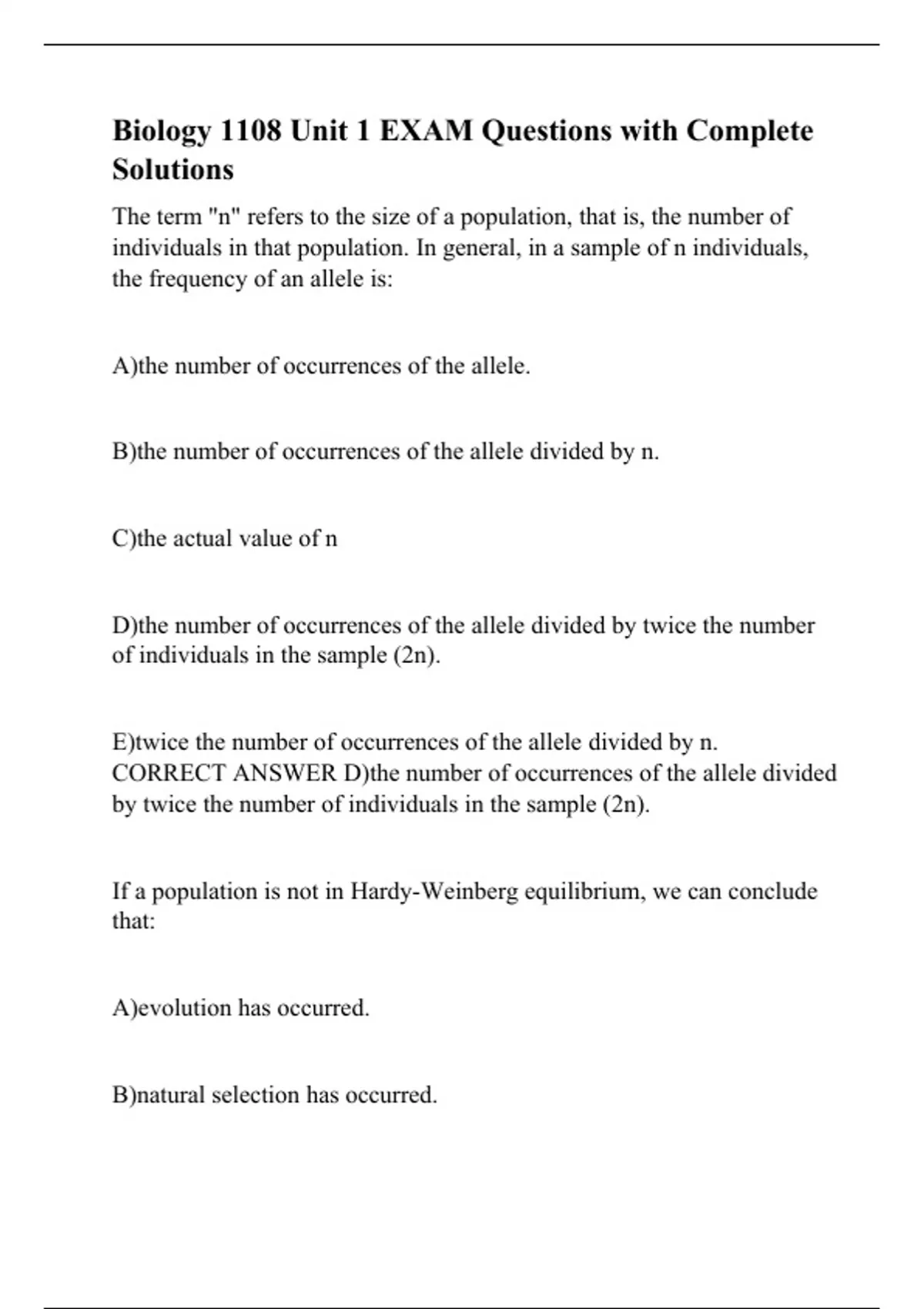 Biology 1108 Unit 1 EXAM Questions with Complete Solutions

The term "n" refers to the size of a population, that is, the number of individuals in that population. In general, in a sample of n individuals, the frequency of an allele is:

A)the number of occurrences of the allele.

B)the number of occurrences of the allele divided by n.

C)the actual value of n

D)the number of occurrences of the allele divided by twice the number of individuals in the sample (2n).

E)twice the number of occurrences of the allele divided by n. CORRECT ANSWER D)the number of occurrences of the allele divided by twice the number of individuals in the sample (2n).

If a population is not in Hardy-Weinberg equilibrium, we can conclude that:

A)evolution has occurred.

B)natural selection has occurred.